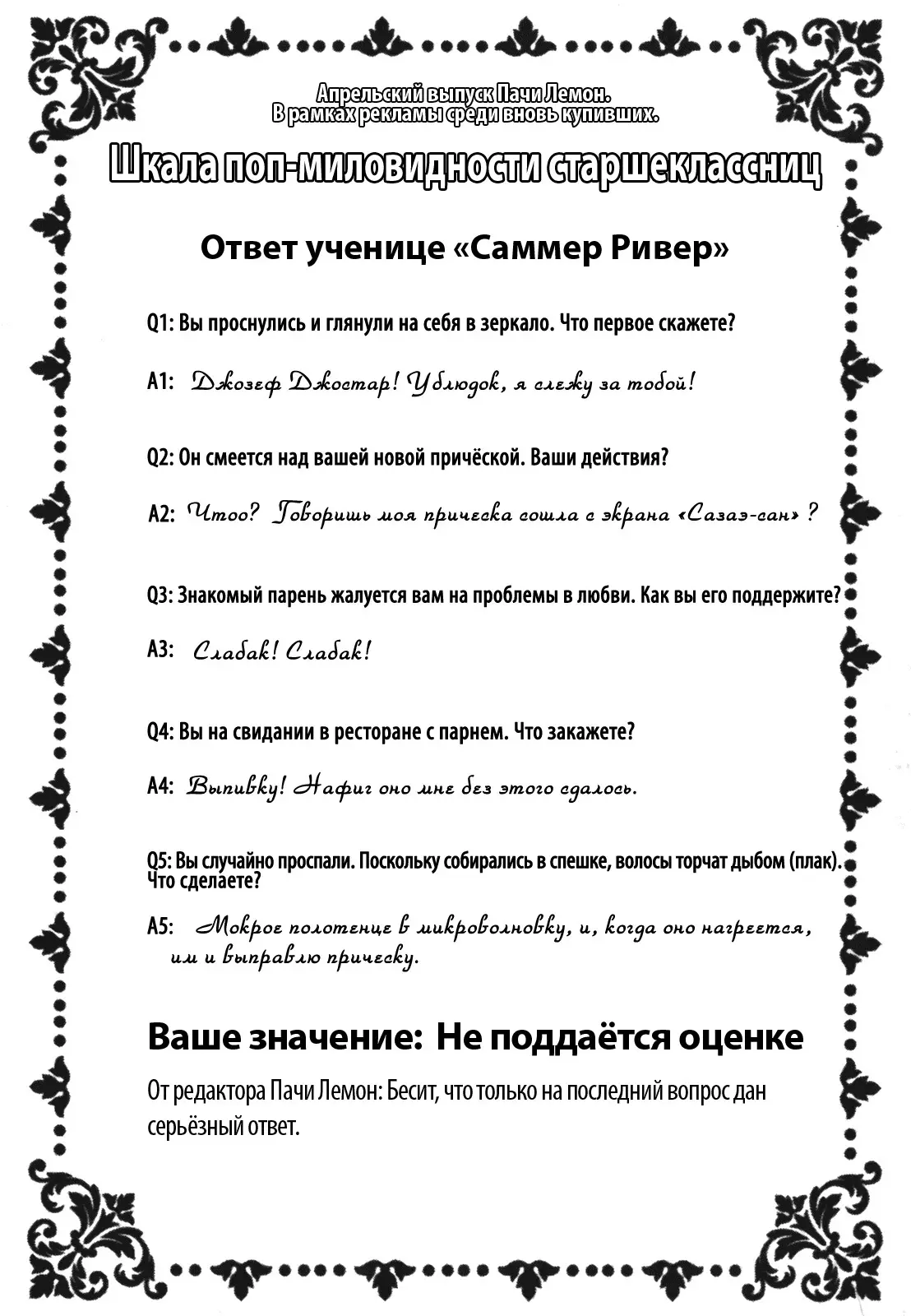 Апрельский выпуск Пачи Лемон.
В рамках рекламы среди вновь купивших.

Шкала поп-миловидности старшеклассниц

Ответ ученице «Саммер Ривер»

Q1: Вы проснулись и глянули на себя в зеркало. Что первое скажете?

A1: Джозеф Джостар! Ублюдок, я слежу за тобой!

Q2: Он смеется над вашей новой причёской. Ваши действия?

A2: Чтоо? Говоришь моя прическа сошла с экрана «Сазаэ-сан» ?

Q3: Знакомый парень жалуется вам на проблемы в любви. Как вы его поддержите?

A3: Слабак! Слабак!

Q4: Вы на свидании в ресторане с парнем. Что закажете?

A4: Выпивку! Нафиг оно мне без этого сдалось.

Q5: Вы случайно проспали. Поскольку собирались в спешке, волосы торчат дыбом (плак). Что сделаете?

A5: Мокрое полотенце в микроволновку, и, когда оно нагреется, им и выправлю прическу.

Ваше значение: Не поддаётся оценке

От редактора Пачи Лемон: Бесит, что только на последний вопрос дан серьёзный ответ.